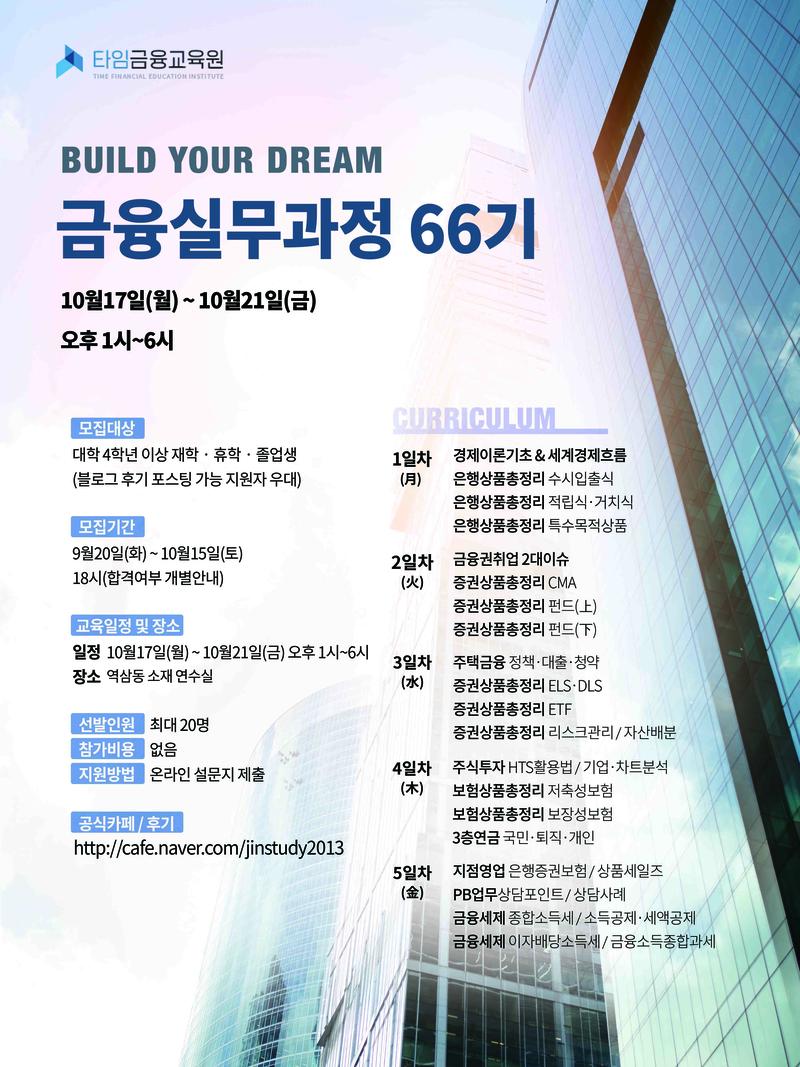 타임금융교육원
TIME FINANCIAL EDUCATION INSTITUTE

BUILD YOUR DREAM

금융실무과정 66기

10월17일(월) ~ 10월21일(금)

오후 1시~6시

모집대상
대학 4학년 이상 재학 · 휴학 · 졸업생
(블로그 후기 포스팅 가능 지원자 우대)

모집기간
9월20일(화) ~ 10월15일(토)
18시(합격여부 개별안내)

교육일정 및 장소
일정 10월17일(월) ~ 10월21일(금) 오후 1시~6시
장소 역삼동 소재 연수실

선발인원 최대 20명
참가비용 없음
지원방법 온라인 설문지 제출

공식카페 / 후기
http://cafe.naver.com/jinstudy2013

CURRICULUM

1일차 (月)
경제이론기초 & 세계경제흐름
은행상품총정리 수시입출식
은행상품총정리 적립식·거치식
은행상품총정리 특수목적상품

2일차 (火)
금융권취업 2대이슈
증권상품총정리 CMA
증권상품총정리 펀드(上)
증권상품총정리 펀드(下)

3일차 (水)
주택금융 정책·대출·청약
증권상품총정리 ELS·DLS
증권상품총정리 ETF
증권상품총정리 리스크관리 / 자산배분

4일차 (木)
주식투자 HTS활용법 / 기업·차트분석
보험상품총정리 저축성보험
보험상품총정리 보장성보험
3층연금 국민·퇴직·개인

5일차 (金)
지점영업 은행증권보험 / 상품세일즈
PB업무상담포인트 / 상담사례
금융세제 종합소득세 / 소득공제·세액공제
금융세제 이자배당소득세 / 금융소득종합과세